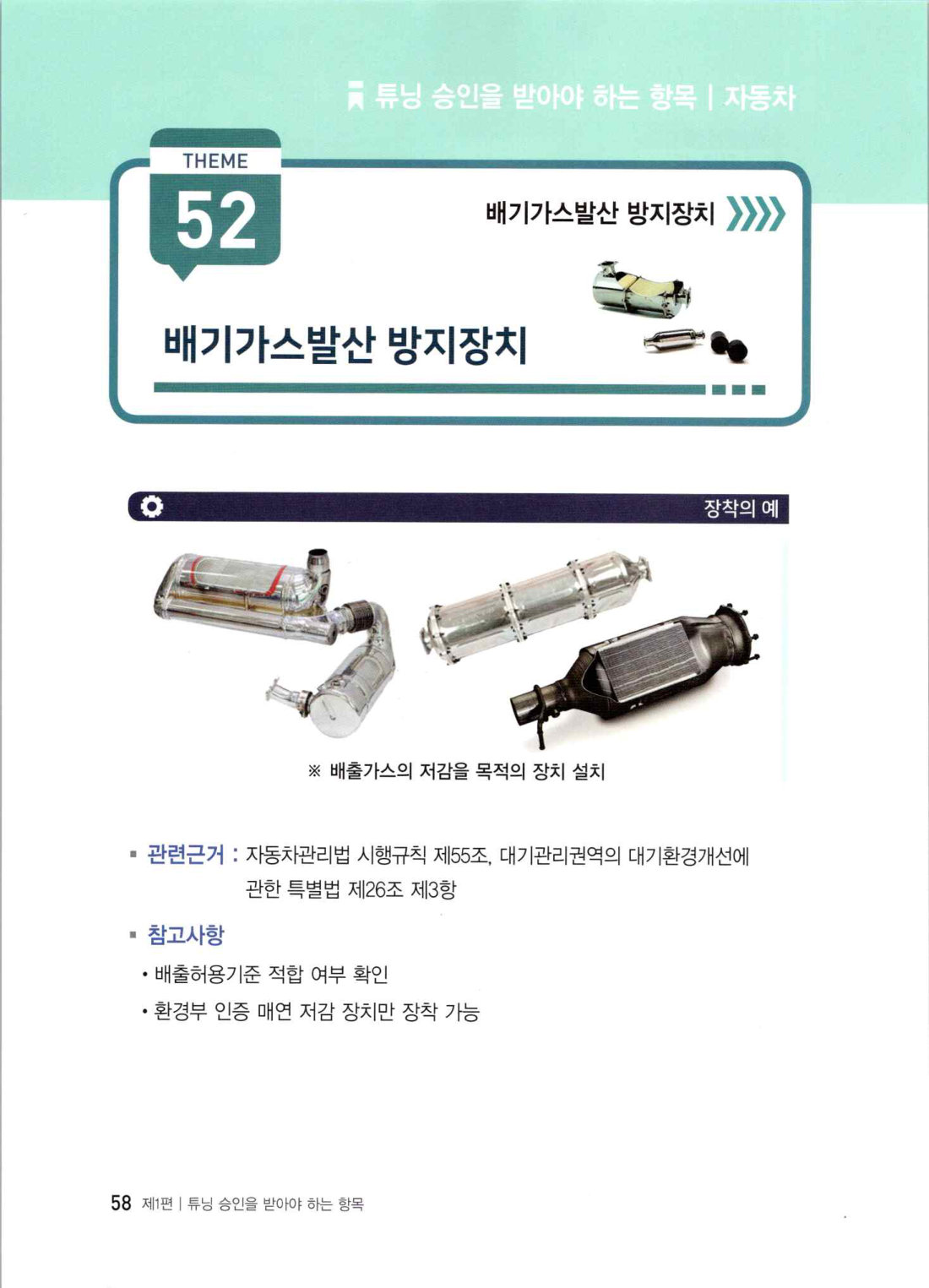 튜닝 승인을 받아야 하는 항목 | 자동차

THEME
52

배기가스발산 방지장치

배기가스발산 방지장치

장착의 예

※ 배출가스의 저감을 목적의 장치 설치

▪ 관련근거 : 자동차관리법 시행규칙 제55조, 대기관리권역의 대기환경개선에 관한 특별법 제26조 제3항

▪ 참고사항

• 배출허용기준 적합 여부 확인

• 환경부 인증 매연 저감 장치만 장착 가능

58 제1편 | 튜닝 승인을 받아야 하는 항목